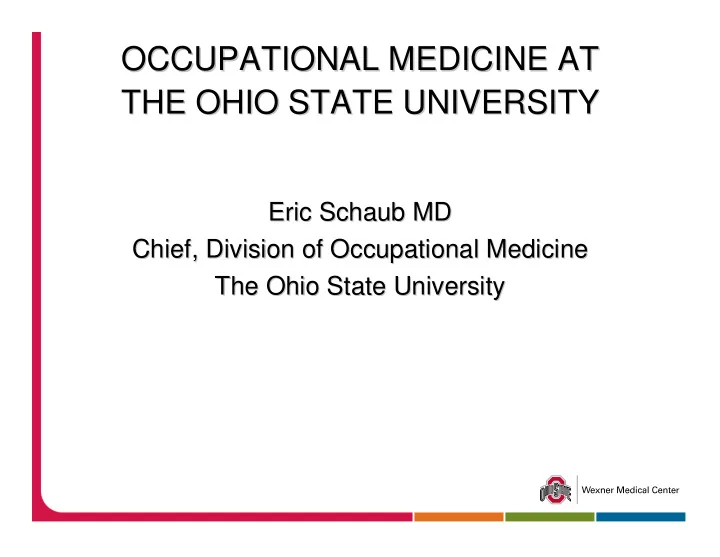 OCCUPATIONAL MEDICINE AT THE OHIO STATE UNIVERSITY

Eric Schaub MD
Chief, Division of Occupational Medicine
The Ohio State University

OHIO STATE
Wexner Medical Center